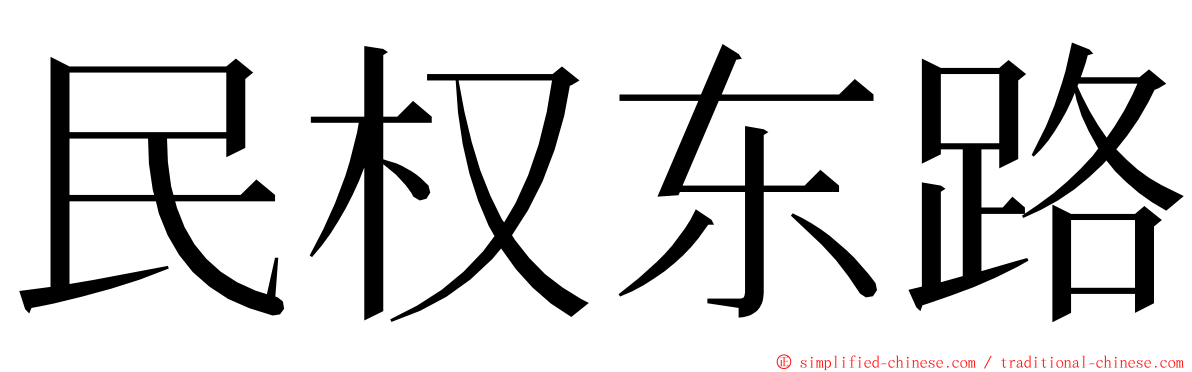 民权东路

© simplified-chinese.com / traditional-chinese.com